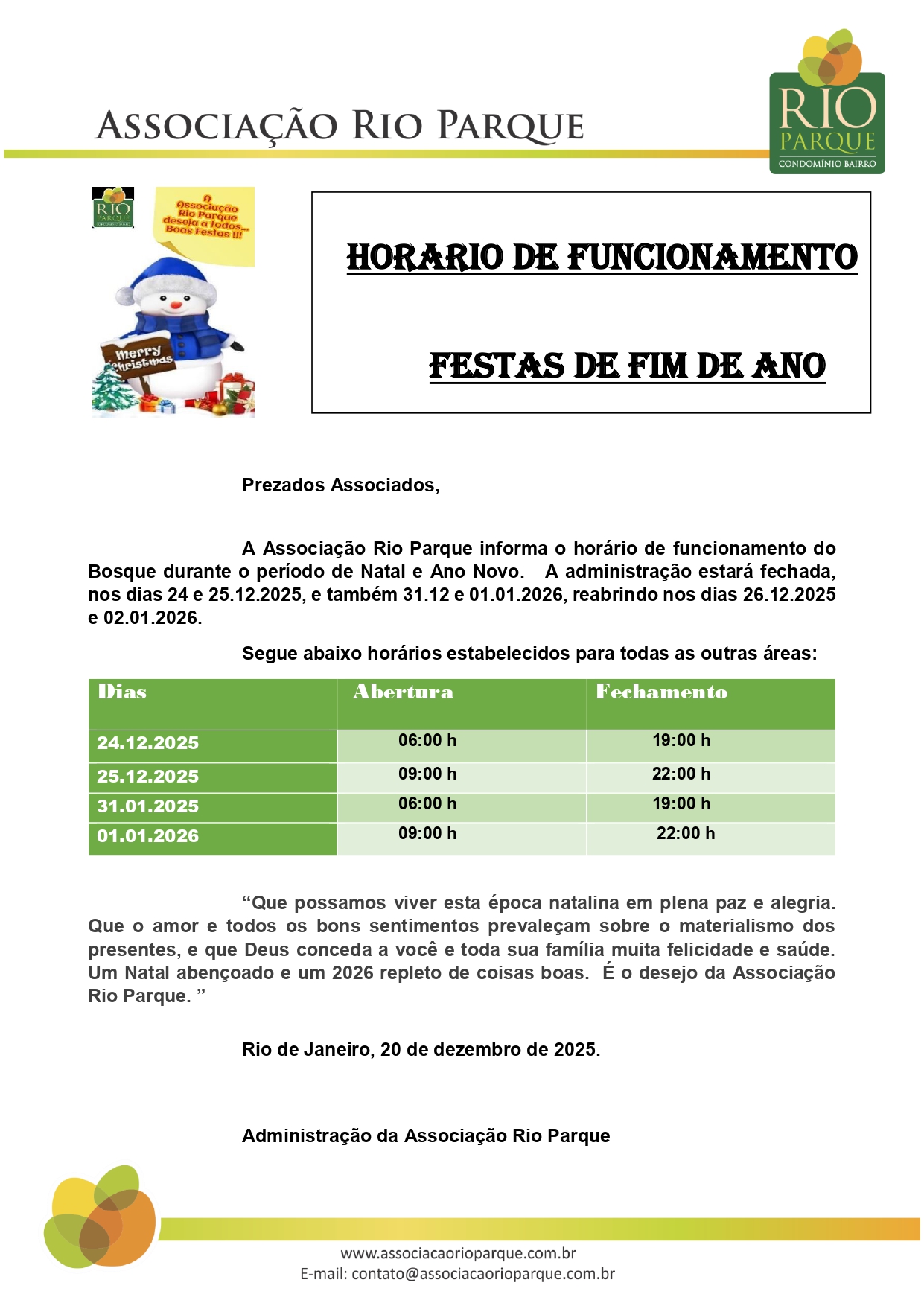 ASSOCIAÇÃO RIO PARQUE

RIO PARQUE CONDOMÍNIO BAIRRO

RIO PARQUE

A Associação Rio Parque deseja a todos... Boas Festas !!!

Merry Christmas

HORARIO DE FUNCIONAMENTO

FESTAS DE FIM DE ANO

Prezados Associados,

A Associação Rio Parque informa o horário de funcionamento do Bosque durante o período de Natal e Ano Novo. A administração estará fechada, nos dias 24 e 25.12.2025, e também 31.12 e 01.01.2026, reabrindo nos dias 26.12.2025 e 02.01.2026.

Segue abaixo horários estabelecidos para todas as outras áreas:

| Dias | Abertura | Fechamento |
|---|---|---|
| 24.12.2025 | 06:00 h | 19:00 h |
| 25.12.2025 | 09:00 h | 22:00 h |
| 31.01.2025 | 06:00 h | 19:00 h |
| 01.01.2026 | 09:00 h | 22:00 h |

“Que possamos viver esta época natalina em plena paz e alegria. Que o amor e todos os bons sentimentos prevaleçam sobre o materialismo dos presentes, e que Deus conceda a você e toda sua família muita felicidade e saúde. Um Natal abençoado e um 2026 repleto de coisas boas. É o desejo da Associação Rio Parque. ”

Rio de Janeiro, 20 de dezembro de 2025.

Administração da Associação Rio Parque

www.associacaorioparque.com.br
E-mail: contato@associacaorioparque.com.br